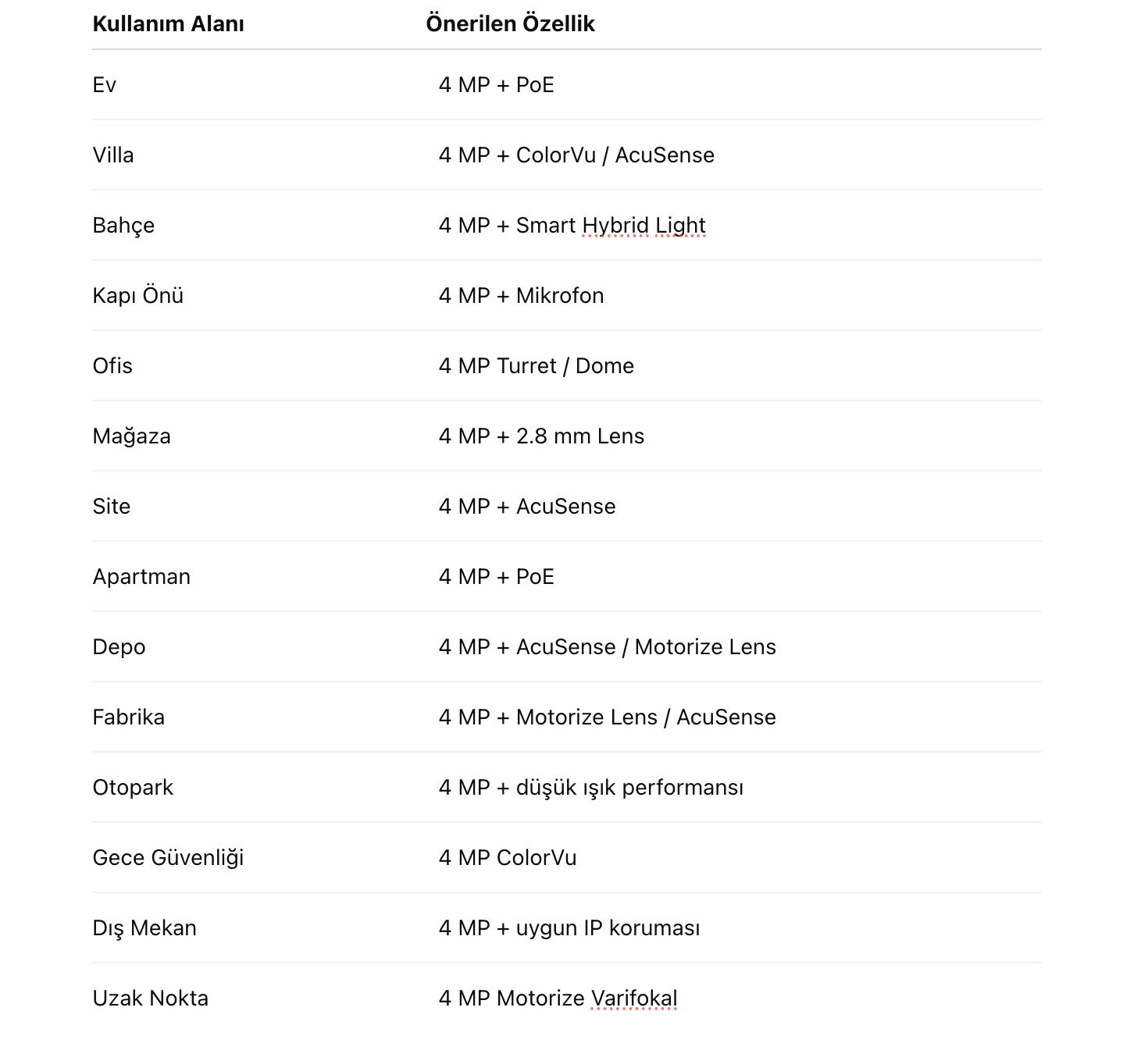 | Kullanım Alanı | Önerilen Özellik |
|---|---|
| Ev | 4 MP + PoE |
| Villa | 4 MP + ColorVu / AcuSense |
| Bahçe | 4 MP + Smart Hybrid Light |
| Kapı Önü | 4 MP + Mikrofon |
| Ofis | 4 MP Turret / Dome |
| Mağaza | 4 MP + 2.8 mm Lens |
| Site | 4 MP + AcuSense |
| Apartman | 4 MP + PoE |
| Depo | 4 MP + AcuSense / Motorize Lens |
| Fabrika | 4 MP + Motorize Lens / AcuSense |
| Otopark | 4 MP + düşük ışık performansı |
| Gece Güvenliği | 4 MP ColorVu |
| Dış Mekan | 4 MP + uygun IP koruması |
| Uzak Nokta | 4 MP Motorize Varifokal |